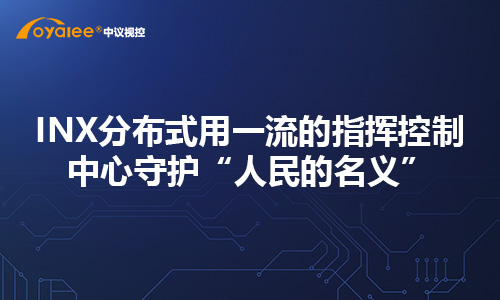 oyalee® 中议视控

INX分布式用一流的指挥控制中心守护“人民的名义”